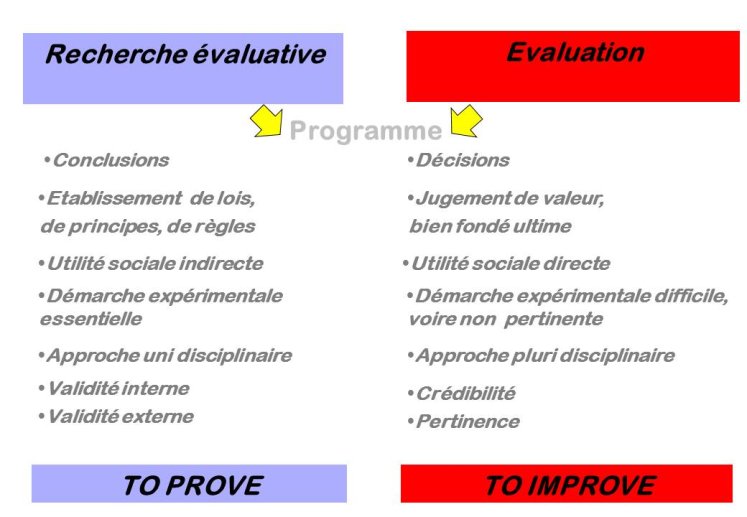 Recherche évaluative

Programme

•Conclusions

•Etablissement de lois, de principes, de règles

•Utilité sociale indirecte

•Démarche expérimentale essentielle

•Approche uni disciplinaire

•Validité interne

•Validité externe

TO PROVE

Evaluation

•Décisions

•Jugement de valeur, bien fondé ultime

•Utilité sociale directe

•Démarche expérimentale difficile, voire non pertinente

•Approche pluri disciplinaire

•Crédibilité

•Pertinence

TO IMPROVE